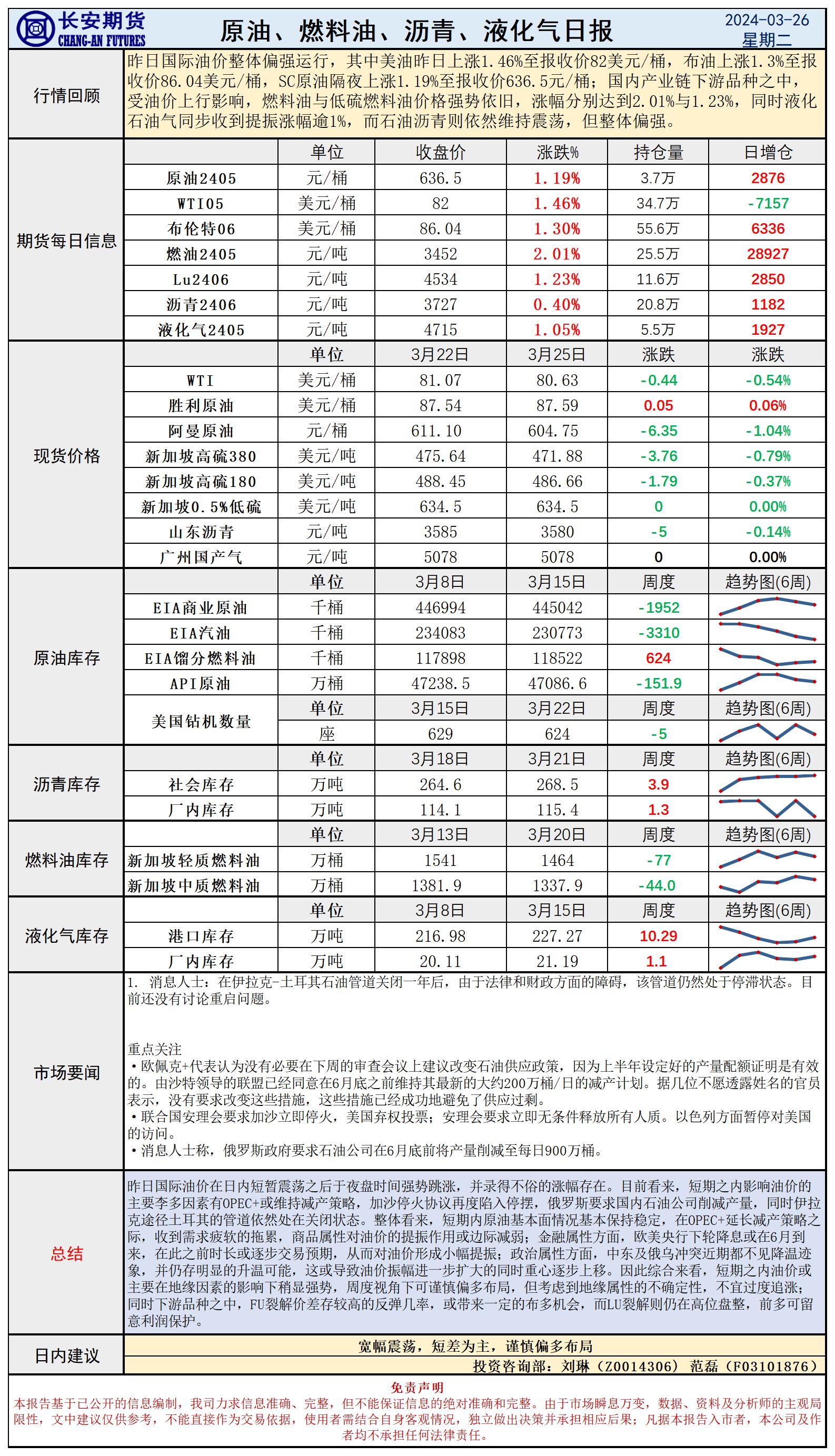 长安期货
CHANG-AN FUTURES

原油、燃料油、沥青、液化气日报

2024-03-26
星期二

行情回顾

昨日国际油价整体偏强运行，其中美油昨日上涨1.46%至报收价82美元/桶，布油上涨1.3%至报收价86.04美元/桶，SC原油隔夜上涨1.19%至报收价636.5元/桶；国内产业链下游品种之中，受油价上行影响，燃料油与低硫燃料油价格强势依旧，涨幅分别达到2.01%与1.23%，同时液化石油气同步收到提振涨幅逾1%，而石油沥青则依然维持震荡，但整体偏强。

期货每日信息

|  | 单位 | 收盘价 | 涨跌% | 持仓量 | 日增仓 |
|---|---|---|---|---|---|
| 原油2405 | 元/桶 | 636.5 | 1.19% | 3.7万 | 2876 |
| WTI05 | 美元/桶 | 82 | 1.46% | 34.7万 | -7157 |
| 布伦特06 | 美元/桶 | 86.04 | 1.30% | 55.6万 | 6336 |
| 燃油2405 | 元/吨 | 3452 | 2.01% | 25.5万 | 28927 |
| Lu2406 | 元/吨 | 4534 | 1.23% | 11.6万 | 2850 |
| 沥青2406 | 元/吨 | 3727 | 0.40% | 20.8万 | 1182 |
| 液化气2405 | 元/吨 | 4715 | 1.05% | 5.5万 | 1927 |

现货价格

|  | 单位 | 3月22日 | 3月25日 | 涨跌 | 涨跌 |
|---|---|---|---|---|---|
| WTI | 美元/桶 | 81.07 | 80.63 | -0.44 | -0.54% |
| 胜利原油 | 美元/桶 | 87.54 | 87.59 | 0.05 | 0.06% |
| 阿曼原油 | 元/桶 | 611.10 | 604.75 | -6.35 | -1.04% |
| 新加坡高硫380 | 美元/吨 | 475.64 | 471.88 | -3.76 | -0.79% |
| 新加坡高硫180 | 美元/吨 | 488.45 | 486.66 | -1.79 | -0.37% |
| 新加坡0.5%低硫 | 美元/吨 | 634.5 | 634.5 | 0 | 0.00% |
| 山东沥青 | 元/吨 | 3585 | 3580 | -5 | -0.14% |
| 广州国产气 | 元/吨 | 5078 | 5078 | 0 | 0.00% |

原油库存

|  | 单位 | 3月8日 | 3月15日 | 周度 | 趋势图(6周) |
|---|---|---|---|---|---|
| EIA商业原油 | 千桶 | 446994 | 445042 | -1952 |  |
| EIA汽油 | 千桶 | 234083 | 230773 | -3310 |  |
| EIA馏分燃料油 | 千桶 | 117898 | 118522 | 624 |  |
| API原油 | 万桶 | 47238.5 | 47086.6 | -151.9 |  |
| 美国钻机数量 | 单位 | 3月15日 | 3月22日 | 周度 | 趋势图(6周) |
|  | 座 | 629 | 624 | -5 |  |

沥青库存

|  | 单位 | 3月18日 | 3月21日 | 周度 | 趋势图(6周) |
|---|---|---|---|---|---|
| 社会库存 | 万吨 | 264.6 | 268.5 | 3.9 |  |
| 厂内库存 | 万吨 | 114.1 | 115.4 | 1.3 |  |

燃料油库存

|  | 单位 | 3月13日 | 3月20日 | 周度 | 趋势图(6周) |
|---|---|---|---|---|---|
| 新加坡轻质燃料油 | 万桶 | 1541 | 1464 | -77 |  |
| 新加坡中质燃料油 | 万桶 | 1381.9 | 1337.9 | -44.0 |  |

液化气库存

|  | 单位 | 3月8日 | 3月15日 | 周度 | 趋势图(6周) |
|---|---|---|---|---|---|
| 港口库存 | 万吨 | 216.98 | 227.27 | 10.29 |  |
| 厂内库存 | 万吨 | 20.11 | 21.19 | 1.1 |  |

市场要闻

1. 消息人士：在伊拉克-土耳其石油管道关闭一年后，由于法律和财政方面的障碍，该管道仍然处于停滞状态。目前还没有讨论重启问题。

重点关注
• 欧佩克+代表认为没有必要在下周的审查会议上建议改变石油供应政策，因为上半年设定好的产量配额证明是有效的。由沙特领导的联盟已经同意在6月底之前维持其最新的大约200万桶/日的减产计划。据几位不愿透露姓名的官员表示，没有要求改变这些措施，这些措施已经成功地避免了供应过剩。
• 联合国安理会要求加沙立即停火，美国弃权投票；安理会要求立即无条件释放所有人质。以色列方面暂停对美国的访问。
• 消息人士称，俄罗斯政府要求石油公司在6月底前将产量削减至每日900万桶。

总结

昨日国际油价在日内短暂震荡之后于夜盘时间强势跳涨，并录得不俗的涨幅存在。目前看来，短期之内影响油价的主要李多因素有OPEC+或维持减产策略，加沙停火协议再度陷入停摆，俄罗斯要求国内石油公司削减产量，同时伊拉克途径土耳其的管道依然处在关闭状态。整体看来，短期内原油基本面情况基本保持稳定，在OPEC+延长减产策略之际，收到需求疲软的拖累，商品属性对油价的提振作用或边际减弱；金融属性方面，欧美央行下轮降息或在6月到来，在此之前时长或逐步交易预期，从而对油价形成小幅提振；政治属性方面，中东及俄乌冲突近期都不见降温迹象，并仍存明显的升温可能，这或导致油价振幅进一步扩大的同时重心逐步上移。因此综合来看，短期之内油价或主要在地缘因素的影响下稍显强势，周度视角下可谨慎偏多布局，但考虑到地缘属性的不确定性，不宜过度追涨；同时下游品种之中，FU裂解价差存较高的反弹几率，或带来一定的布多机会，而LU裂解则仍在高位盘整，前多可留意利润保护。

日内建议

宽幅震荡，短差为主，谨慎偏多布局

投资咨询部：刘琳（Z0014306） 范磊（F03101876）

免责声明
本报告基于已公开的信息编制，我司力求信息准确、完整，但不能保证信息的绝对准确和完整。由于市场瞬息万变，数据、资料及分析师的主观局限性，文中建议仅供参考，不能直接作为交易依据，使用者需结合自身客观情况，独立做出决策并承担相应后果；凡据本报告入市者，本公司及作者均不承担任何法律责任。